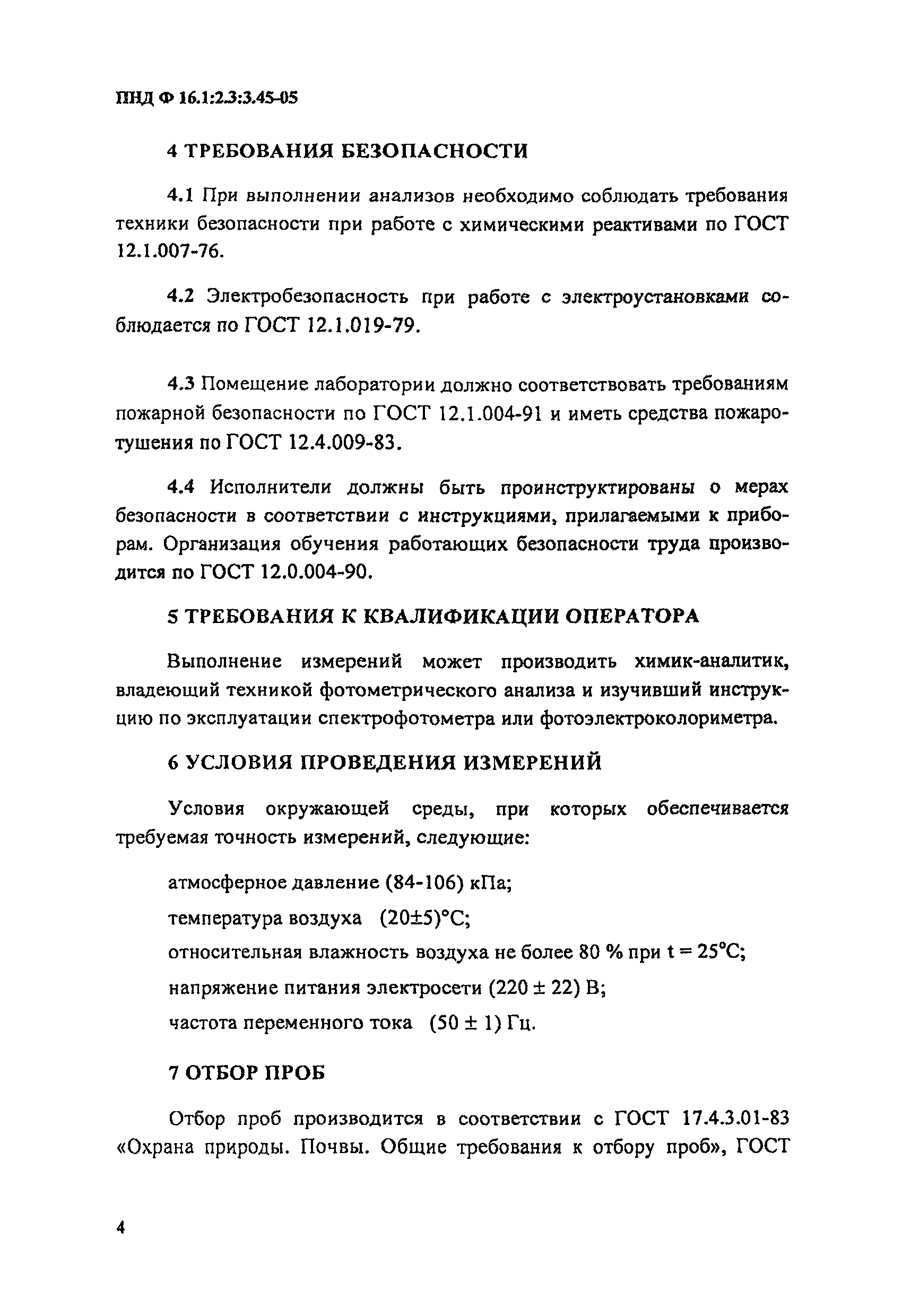 ПНД Ф 16.1:2.3:3.45-05

4 ТРЕБОВАНИЯ БЕЗОПАСНОСТИ

4.1 При выполнении анализов необходимо соблюдать требования техники безопасности при работе с химическими реактивами по ГОСТ 12.1.007-76.

4.2 Электробезопасность при работе с электроустановками соблюдается по ГОСТ 12.1.019-79.

4.3 Помещение лаборатории должно соответствовать требованиям пожарной безопасности по ГОСТ 12.1.004-91 и иметь средства пожаротушения по ГОСТ 12.4.009-83.

4.4 Исполнители должны быть проинструктированы о мерах безопасности в соответствии с инструкциями, прилагаемыми к приборам. Организация обучения работающих безопасности труда производится по ГОСТ 12.0.004-90.

5 ТРЕБОВАНИЯ К КВАЛИФИКАЦИИ ОПЕРАТОРА

Выполнение измерений может производить химик-аналитик, владеющий техникой фотометрического анализа и изучивший инструкцию по эксплуатации спектрофотометра или фотоэлектроколориметра.

6 УСЛОВИЯ ПРОВЕДЕНИЯ ИЗМЕРЕНИЙ

Условия окружающей среды, при которых обеспечивается требуемая точность измерений, следующие:

атмосферное давление (84-106) кПа;

температура воздуха (20±5)°С;

относительная влажность воздуха не более 80 % при t = 25°С;

напряжение питания электросети (220 ± 22) В;

частота переменного тока (50 ± 1) Гц.

7 ОТБОР ПРОБ

Отбор проб производится в соответствии с ГОСТ 17.4.3.01-83 «Охрана природы. Почвы. Общие требования к отбору проб», ГОСТ

4